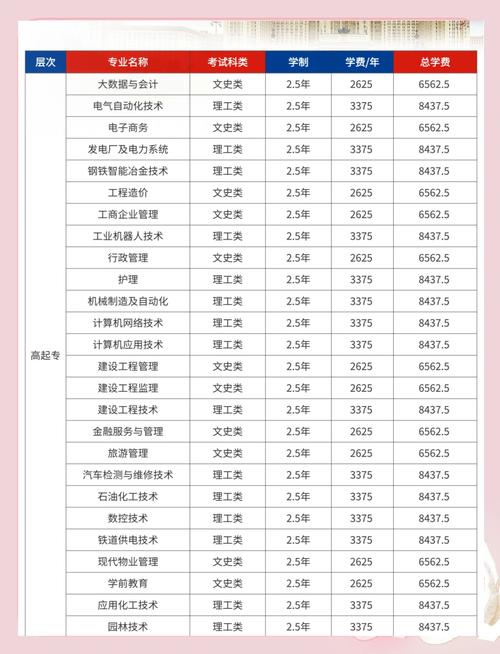 | 层次 | 专业名称 | 考试科类 | 学制 | 学费/年 | 总学费 |
|---|---|---|---|---|---|
| 高起专 | 大数据与会计 | 文史类 | 2.5年 | 2625 | 6562.5 |
| | 电气自动化技术 | 理工类 | 2.5年 | 3375 | 8437.5 |
| | 电子商务 | 文史类 | 2.5年 | 2625 | 6562.5 |
| | 发电厂及电力系统 | 理工类 | 2.5年 | 3375 | 8437.5 |
| | 钢铁智能冶金技术 | 理工类 | 2.5年 | 3375 | 8437.5 |
| | 工程造价 | 文史类 | 2.5年 | 2625 | 6562.5 |
| | 工商企业管理 | 文史类 | 2.5年 | 2625 | 6562.5 |
| | 工业机器人技术 | 理工类 | 2.5年 | 3375 | 8437.5 |
| | 行政管理 | 文史类 | 2.5年 | 2625 | 6562.5 |
| | 护理 | 理工类 | 2.5年 | 3375 | 8437.5 |
| | 机械制造及自动化 | 理工类 | 2.5年 | 3375 | 8437.5 |
| | 计算机网络技术 | 理工类 | 2.5年 | 3375 | 8437.5 |
| | 计算机应用技术 | 理工类 | 2.5年 | 3375 | 8437.5 |
| | 建设工程管理 | 文史类 | 2.5年 | 2625 | 6562.5 |
| | 建设工程监理 | 文史类 | 2.5年 | 2625 | 6562.5 |
| | 建设工程技术 | 理工类 | 2.5年 | 3375 | 8437.5 |
| | 金融服务与管理 | 文史类 | 2.5年 | 2625 | 6562.5 |
| | 旅游管理 | 文史类 | 2.5年 | 2625 | 6562.5 |
| | 汽车检测与维修技术 | 理工类 | 2.5年 | 3375 | 8437.5 |
| | 石油化工技术 | 理工类 | 2.5年 | 3375 | 8437.5 |
| | 数控技术 | 理工类 | 2.5年 | 3375 | 8437.5 |
| | 铁道供电技术 | 理工类 | 2.5年 | 3375 | 8437.5 |
| | 现代物业管理 | 文史类 | 2.5年 | 2625 | 6562.5 |
| | 学前教育 | 文史类 | 2.5年 | 2625 | 6562.5 |
| | 应用化工技术 | 理工类 | 2.5年 | 3375 | 8437.5 |
| | 园林技术 | 理工类 | 2.5年 | 3375 | 8437.5 |